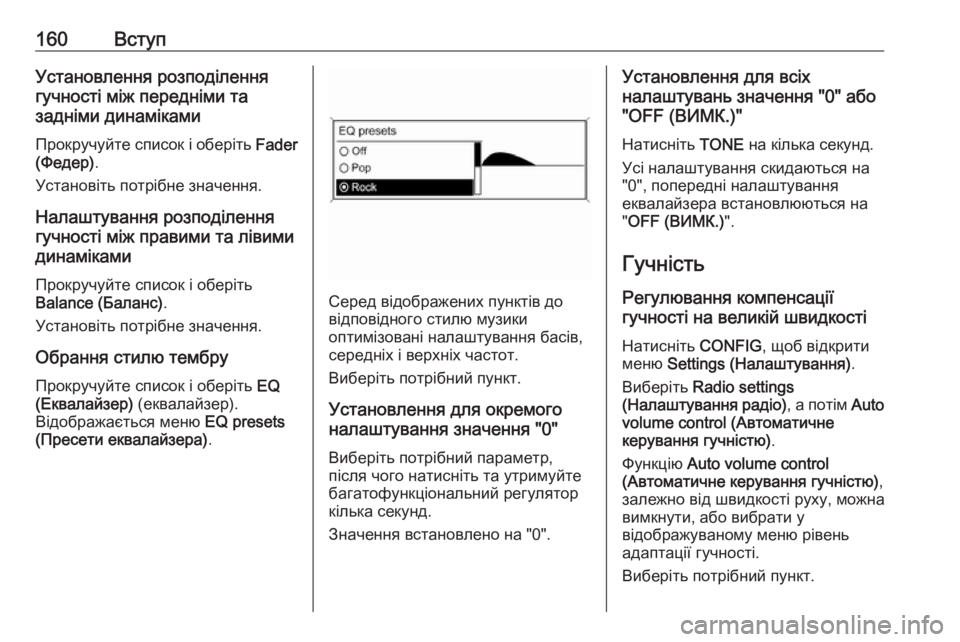 160 Вступ

Установлення розподілення гучності між передніми та задніми динаміками

Прокручуйте список і оберіть Fader (Федер).

Установіть потрібне значення.

Налаштування розподілення гучності між правими та лівими динаміками

Прокручуйте список і оберіть Balance (Баланс).

Установіть потрібне значення.

Обрання стилю тембру

Прокручуйте список і оберіть EQ (Еквалайзер) (еквалайзер). Відображається меню EQ presets (Пресети еквалайзера).

EQ presets
Off
Pop
Rock

Серед відображених пунктів до відповідного стилю музики оптимізовані налаштування басів, середніх і верхніх частот.

Виберіть потрібний пункт.

Установлення для окремого налаштування значення "0"

Виберіть потрібний параметр, після чого натисніть та утримуйте багатофункціональний регулятор кілька секунд.

Значення встановлено на "0".

Установлення для всіх налаштувань значення "0" або "OFF (ВИМК.)"

Натисніть TONE на кілька секунд.

Усі налаштування скидаються на "0", попередні налаштування еквалайзера встановлюються на "OFF (ВИМК.)".

Гучність

Регулювання компенсації гучності на великій швидкості

Натисніть CONFIG, щоб відкрити меню Settings (Налаштування).

Виберіть Radio settings (Налаштування радіо), а потім Auto volume control (Автоматичне керування гучністю).

Функцію Auto volume control (Автоматичне керування гучністю), залежно від швидкості руху, можна вимкнути, або вибрати у відображуваному меню рівень адаптації гучності.

Виберіть потрібний пункт.

carmanualsonline.info